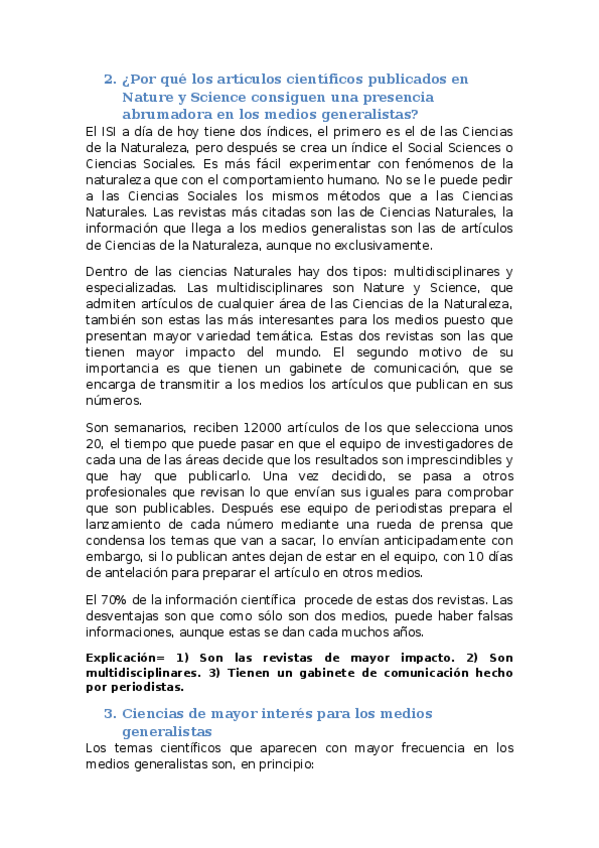 2. ¿Por qué los artículos científicos publicados en Nature y Science consiguen una presencia abrumadora en los medios generalistas?

El ISI a día de hoy tiene dos índices, el primero es el de las Ciencias de la Naturaleza, pero después se crea un índice el Social Sciences o Ciencias Sociales. Es más fácil experimentar con fenómenos de la naturaleza que con el comportamiento humano. No se le puede pedir a las Ciencias Sociales los mismos métodos que a las Ciencias Naturales. Las revistas más citadas son las de Ciencias Naturales, la información que llega a los medios generalistas son las de artículos de Ciencias de la Naturaleza, aunque no exclusivamente.

Dentro de las ciencias Naturales hay dos tipos: multidisciplinares y especializadas. Las multidisciplinares son Nature y Science, que admiten artículos de cualquier área de las Ciencias de la Naturaleza, también son estas las más interesantes para los medios puesto que presentan mayor variedad temática. Estas dos revistas son las que tienen mayor impacto del mundo. El segundo motivo de su importancia es que tienen un gabinete de comunicación, que se encarga de transmitir a los medios los artículos que publican en sus números.

Son semanarios, reciben 12000 artículos de los que selecciona unos 20, el tiempo que puede pasar en que el equipo de investigadores de cada una de las áreas decide que los resultados son imprescindibles y que hay que publicarlo. Una vez decidido, se pasa a otros profesionales que revisan lo que envían sus iguales para comprobar que son publicables. Después ese equipo de periodistas prepara el lanzamiento de cada número mediante una rueda de prensa que condensa los temas que van a sacar, lo envían anticipadamente con embargo, si lo publican antes dejan de estar en el equipo, con 10 días de antelación para preparar el artículo en otros medios.

El 70% de la información científica procede de estas dos revistas. Las desventajas son que como sólo son dos medios, puede haber falsas informaciones, aunque estas se dan cada muchos años.

Explicación= 1) Son las revistas de mayor impacto. 2) Son multidisciplinares. 3) Tienen un gabinete de comunicación hecho por periodistas.

3. Ciencias de mayor interés para los medios generalistas

Los temas científicos que aparecen con mayor frecuencia en los medios generalistas son, en principio: